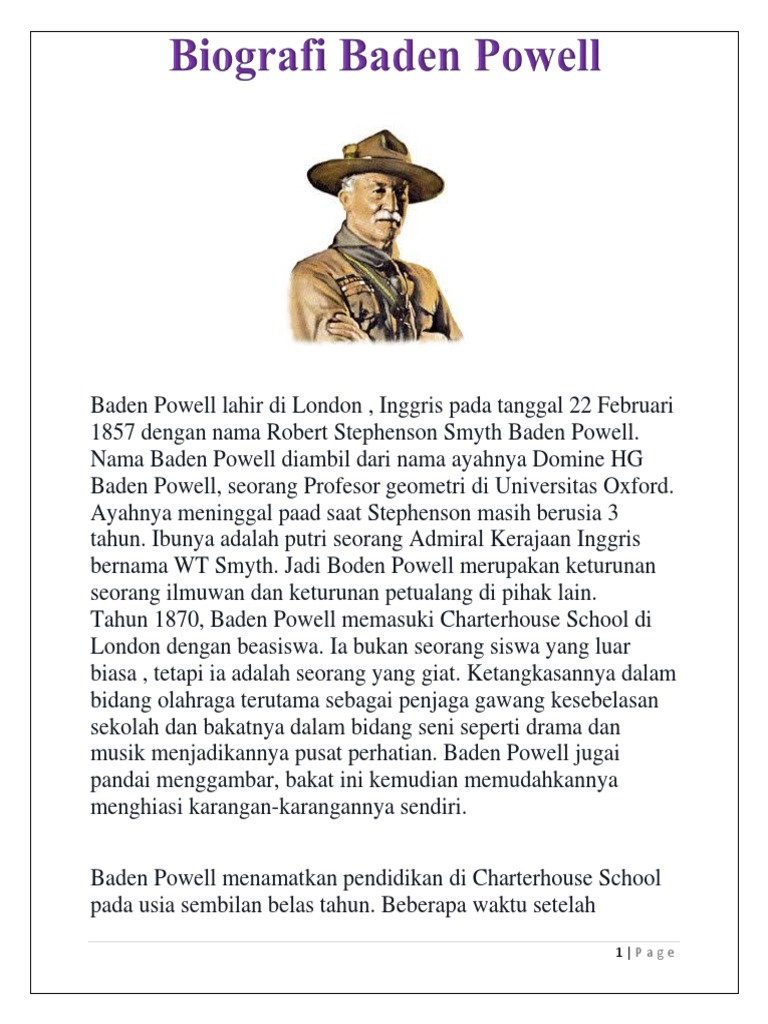 Biografi Baden Powell

Baden Powell lahir di London , Inggris pada tanggal 22 Februari 1857 dengan nama Robert Stephenson Smyth Baden Powell. Nama Baden Powell diambil dari nama ayahnya Domine HG Baden Powell, seorang Profesor geometri di Universitas Oxford. Ayahnya meninggal paad saat Stephenson masih berusia 3 tahun. Ibunya adalah putri seorang Admiral Kerajaan Inggris bernama WT Smyth. Jadi Boden Powell merupakan keturunan seorang ilmuwan dan keturunan petualang di pihak lain.
Tahun 1870, Baden Powell memasuki Charterhouse School di London dengan beasiswa. Ia bukan seorang siswa yang luar biasa , tetapi ia adalah seorang yang giat. Ketangkasannya dalam bidang olahraga terutama sebagai penjaga gawang kesebelasan sekolah dan bakatnya dalam bidang seni seperti drama dan musik menjadikannya pusat perhatian. Baden Powell jugai pandai menggambar, bakat ini kemudian memudahkannya menghiasi karangan-karangannya sendiri.

Baden Powell menamatkan pendidikan di Charterhouse School pada usia sembilan belas tahun. Beberapa waktu setelah

1 | P a g e